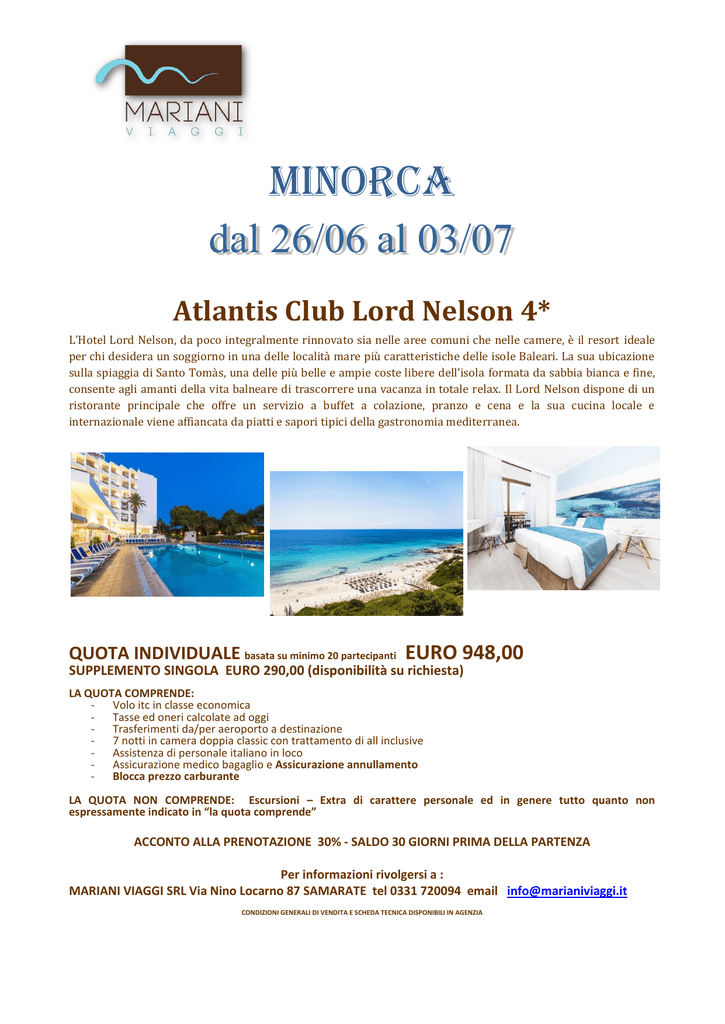 MARIANI
VIAGGI

MINORCA
dal 26/06 al 03/07

Atlantis Club Lord Nelson 4*

L'Hotel Lord Nelson, da poco integralmente rinnovato sia nelle aree comuni che nelle camere, è il resort ideale per chi desidera un soggiorno in una delle località mare più caratteristiche delle isole Baleari. La sua ubicazione sulla spiaggia di Santo Tomàs, una delle più belle e ampie coste libere dell'isola formata da sabbia bianca e fine, consente agli amanti della vita balneare di trascorrere una vacanza in totale relax. Il Lord Nelson dispone di un ristorante principale che offre un servizio a buffet a colazione, pranzo e cena e la sua cucina locale e internazionale viene affiancata da piatti e sapori tipici della gastronomia mediterranea.

QUOTA INDIVIDUALE basata su minimo 20 partecipanti EURO 948,00
SUPPLEMENTO SINGOLA EURO 290,00 (disponibilità su richiesta)

LA QUOTA COMPRENDE:
- Volo itc in classe economica
- Tasse ed oneri calcolate ad oggi
- Trasferimenti da/per aeroporto a destinazione
- 7 notti in camera doppia classic con trattamento di all inclusive
- Assistenza di personale italiano in loco
- Assicurazione medico bagaglio e Assicurazione annullamento
- Blocca prezzo carburante

LA QUOTA NON COMPRENDE: Escursioni – Extra di carattere personale ed in genere tutto quanto non espressamente indicato in "la quota comprende"

ACCONTO ALLA PRENOTAZIONE 30% - SALDO 30 GIORNI PRIMA DELLA PARTENZA

Per informazioni rivolgersi a :
MARIANI VIAGGI SRL Via Nino Locarno 87 SAMARATE tel 0331 720094 email info@marianiviaggi.it

CONDIZIONI GENERALI DI VENDITA E SCHEDA TECNICA DISPONIBILI IN AGENZIA